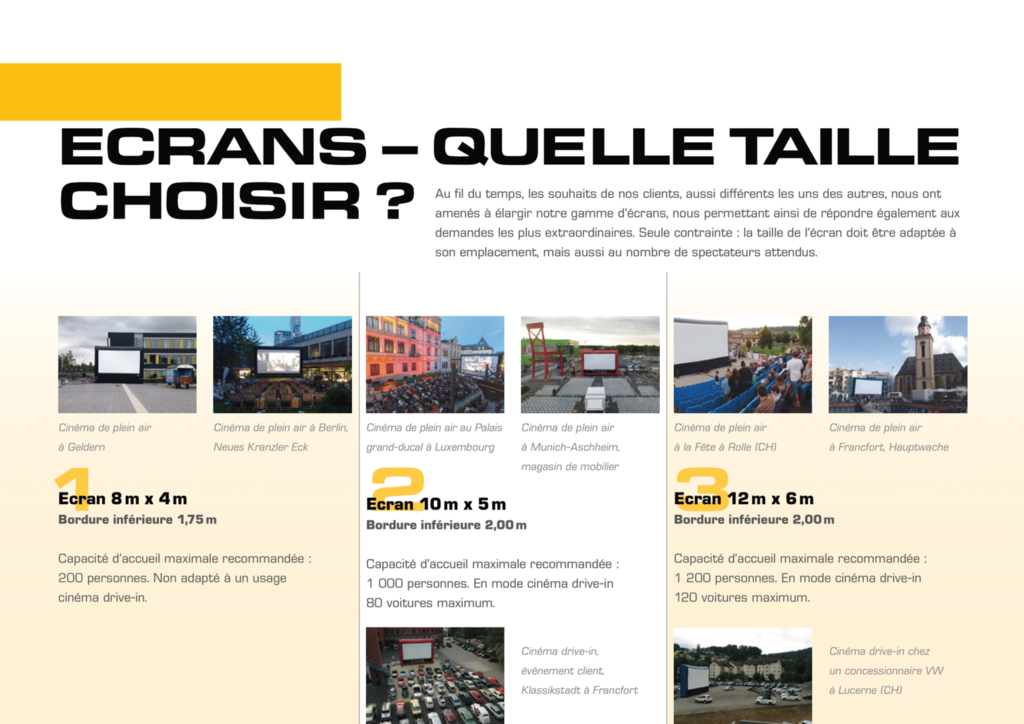 ECRANS – QUELLE TAILLE CHOISIR ?

Au fil du temps, les souhaits de nos clients, aussi différents les uns des autres, nous ont amenés à élargir notre gamme d'écrans, nous permettant ainsi de répondre également aux demandes les plus extraordinaires. Seule contrainte : la taille de l'écran doit être adaptée à son emplacement, mais aussi au nombre de spectateurs attendus.

Cinéma de plein air à Geldern

Cinéma de plein air à Berlin, Neues Kranzler Eck

1

Ecran 8 m x 4 m
Bordure inférieure 1,75 m

Capacité d'accueil maximale recommandée : 200 personnes. Non adapté à un usage cinéma drive-in.

Cinéma de plein air au Palais grand-ducal à Luxembourg

Cinéma de plein air à Munich-Aschheim, magasin de mobilier

2

Ecran 10 m x 5 m
Bordure inférieure 2,00 m

Capacité d'accueil maximale recommandée : 1 000 personnes. En mode cinéma drive-in 80 voitures maximum.

Cinéma drive-in, événement client, Klassikstadt à Francfort

Cinéma de plein air à la Fête à Rolle (CH)

Cinéma de plein air à Francfort, Hauptwache

3

Ecran 12 m x 6 m
Bordure inférieure 2,00 m

Capacité d'accueil maximale recommandée : 1 200 personnes. En mode cinéma drive-in 120 voitures maximum.

Cinéma drive-in chez un concessionnaire VW à Lucerne (CH)